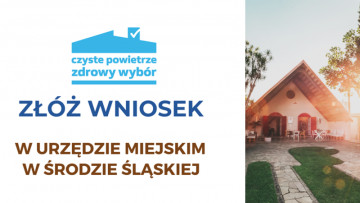 czyste powietrze
zdrowy wybór

ZŁÓŻ WNIOSEK

W URZĘDZIE MIEJSKIM
W ŚRODZIE ŚLĄSKIEJ